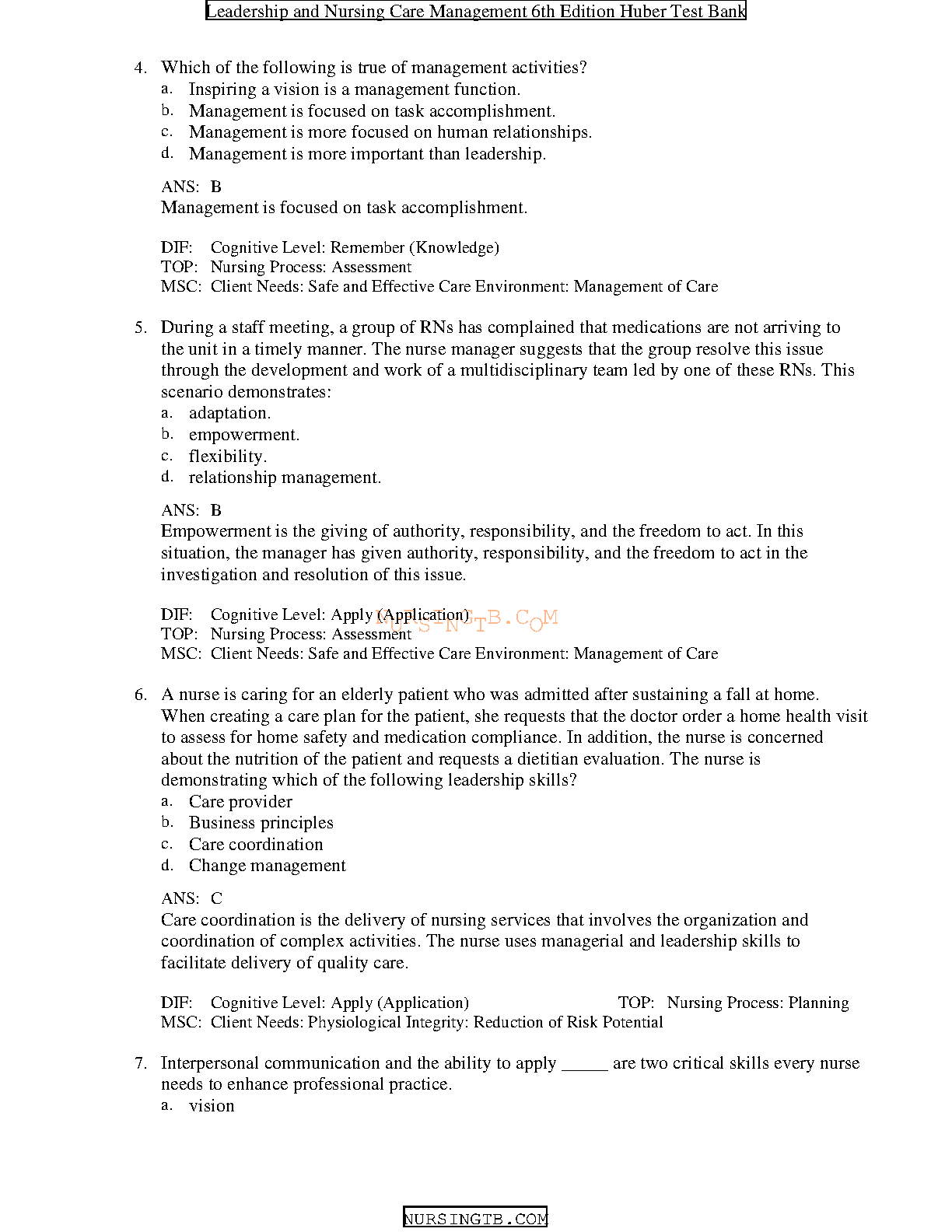 Leadership and Nursing Care Management 6th Edition Huber Test Bank

4. Which of the following is true of management activities?
a. Inspiring a vision is a management function.
b. Management is focused on task accomplishment.
c. Management is more focused on human relationships.
d. Management is more important than leadership.

ANS: B
Management is focused on task accomplishment.

DIF: Cognitive Level: Remember (Knowledge)
TOP: Nursing Process: Assessment
MSC: Client Needs: Safe and Effective Care Environment: Management of Care

5. During a staff meeting, a group of RNs has complained that medications are not arriving to the unit in a timely manner. The nurse manager suggests that the group resolve this issue through the development and work of a multidisciplinary team led by one of these RNs. This scenario demonstrates:
a. adaptation.
b. empowerment.
c. flexibility.
d. relationship management.

ANS: B
Empowerment is the giving of authority, responsibility, and the freedom to act. In this situation, the manager has given authority, responsibility, and the freedom to act in the investigation and resolution of this issue.

DIF: Cognitive Level: Apply (Application)
NURSINGTB.COM
TOP: Nursing Process: Assessment
MSC: Client Needs: Safe and Effective Care Environment: Management of Care

6. A nurse is caring for an elderly patient who was admitted after sustaining a fall at home. When creating a care plan for the patient, she requests that the doctor order a home health visit to assess for home safety and medication compliance. In addition, the nurse is concerned about the nutrition of the patient and requests a dietitian evaluation. The nurse is demonstrating which of the following leadership skills?
a. Care provider
b. Business principles
c. Care coordination
d. Change management

ANS: C
Care coordination is the delivery of nursing services that involves the organization and coordination of complex activities. The nurse uses managerial and leadership skills to facilitate delivery of quality care.

DIF: Cognitive Level: Apply (Application) TOP: Nursing Process: Planning
MSC: Client Needs: Physiological Integrity: Reduction of Risk Potential

7. Interpersonal communication and the ability to apply _____ are two critical skills every nurse needs to enhance professional practice.
a. vision

NURSINGTB.COM